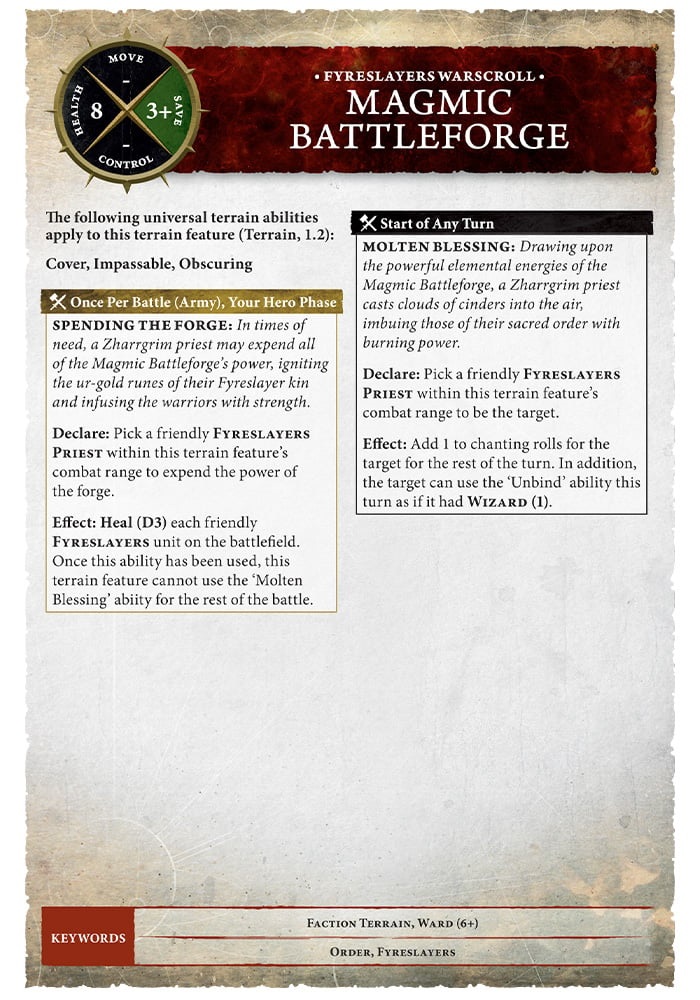 MOVE
-
HEALTH
8
3+
SAVE
-
CONTROL

• FYRESLAYERS WARSCROLL •
MAGMIC BATTLEFORGE

The following universal terrain abilities apply to this terrain feature (Terrain, 1.2):

Cover, Impassable, Obscuring

Once Per Battle (Army), Your Hero Phase

SPENDING THE FORGE: In times of need, a Zharrgrim priest may expend all of the Magmic Battleforge's power, igniting the ur-gold runes of their Fyreslayer kin and infusing the warriors with strength.

Declare: Pick a friendly FYRESLAYERS PRIEST within this terrain feature's combat range to expend the power of the forge.

Effect: Heal (D3) each friendly FYRESLAYERS unit on the battlefield. Once this ability has been used, this terrain feature cannot use the 'Molten Blessing' abiity for the rest of the battle.

Start of Any Turn

MOLTEN BLESSING: Drawing upon the powerful elemental energies of the Magmic Battleforge, a Zharrgrim priest casts clouds of cinders into the air, imbuing those of their sacred order with burning power.

Declare: Pick a friendly FYRESLAYERS PRIEST within this terrain feature's combat range to be the target.

Effect: Add 1 to chanting rolls for the target for the rest of the turn. In addition, the target can use the 'Unbind' ability this turn as if it had WIZARD (1).

KEYWORDS
FACTION TERRAIN, WARD (6+)
ORDER, FYRESLAYERS